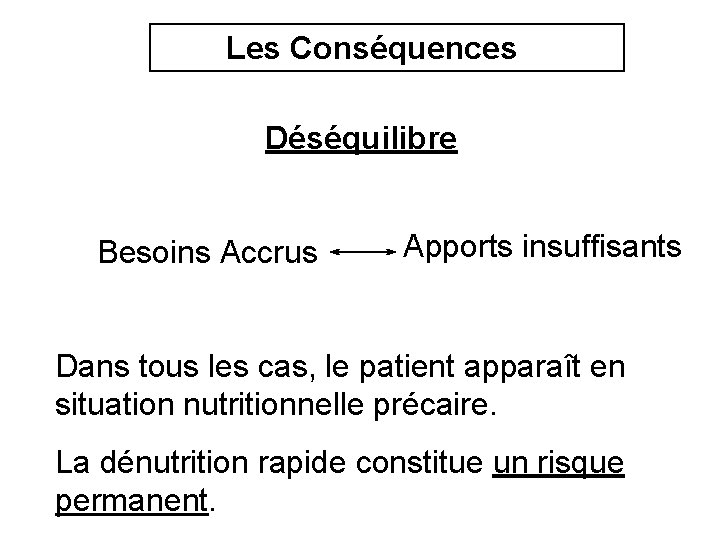 Les Conséquences

Déséquilibre

Besoins Accrus ⟷ Apports insuffisants

Dans tous les cas, le patient apparaît en situation nutritionnelle précaire.

La dénutrition rapide constitue un risque permanent.